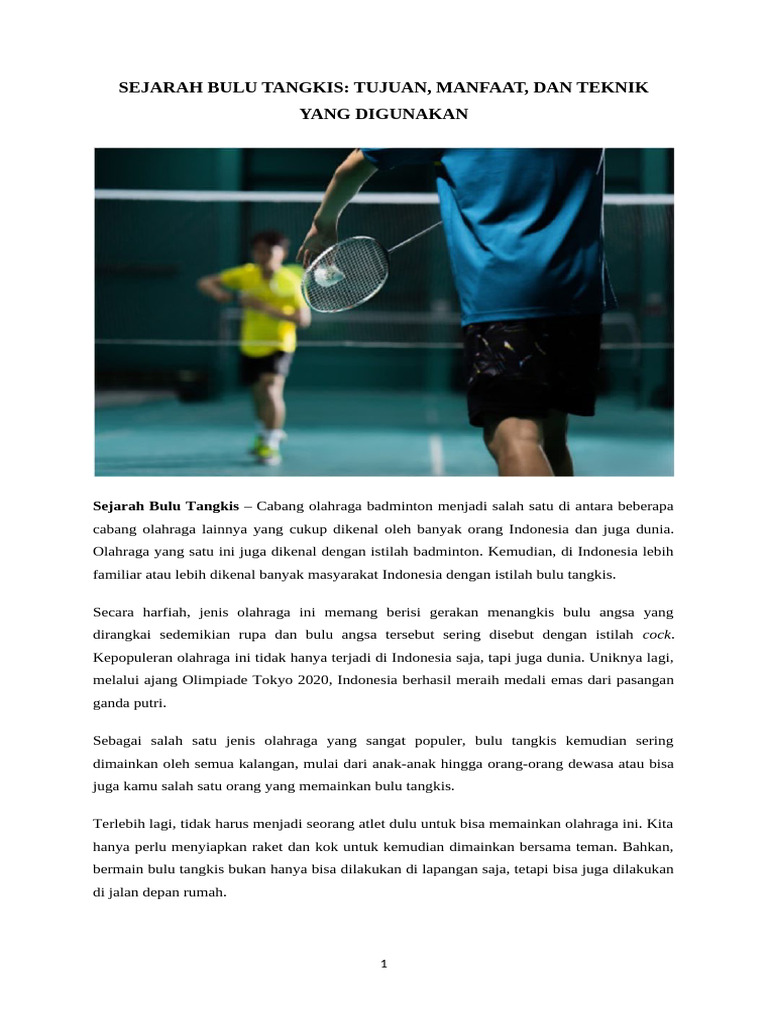 SEJARAH BULU TANGKIS: TUJUAN, MANFAAT, DAN TEKNIK YANG DIGUNAKAN

Sejarah Bulu Tangkis – Cabang olahraga badminton menjadi salah satu di antara beberapa cabang olahraga lainnya yang cukup dikenal oleh banyak orang Indonesia dan juga dunia. Olahraga yang satu ini juga dikenal dengan istilah badminton. Kemudian, di Indonesia lebih familiar atau lebih dikenal banyak masyarakat Indonesia dengan istilah bulu tangkis.

Secara harfiah, jenis olahraga ini memang berisi gerakan menangkis bulu angsa yang dirangkai sedemikian rupa dan bulu angsa tersebut sering disebut dengan istilah cock. Kepopuleran olahraga ini tidak hanya terjadi di Indonesia saja, tapi juga dunia. Uniknya lagi, melalui ajang Olimpiade Tokyo 2020, Indonesia berhasil meraih medali emas dari pasangan ganda putri.

Sebagai salah satu jenis olahraga yang sangat populer, bulu tangkis kemudian sering dimainkan oleh semua kalangan, mulai dari anak-anak hingga orang-orang dewasa atau bisa juga kamu salah satu orang yang memainkan bulu tangkis.

Terlebih lagi, tidak harus menjadi seorang atlet dulu untuk bisa memainkan olahraga ini. Kita hanya perlu menyiapkan raket dan kok untuk kemudian dimainkan bersama teman. Bahkan, bermain bulu tangkis bukan hanya bisa dilakukan di lapangan saja, tetapi bisa juga dilakukan di jalan depan rumah.

1